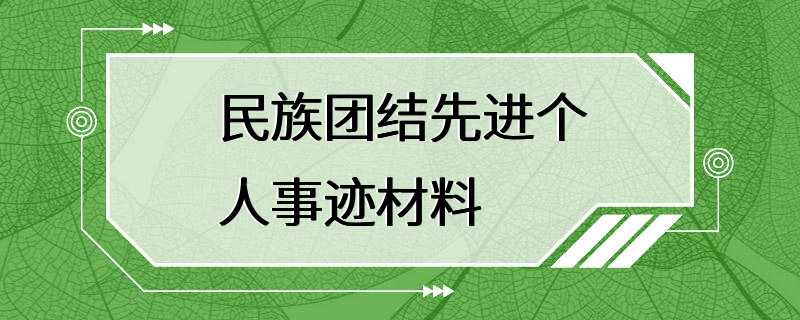 民族团结先进个人事迹材料